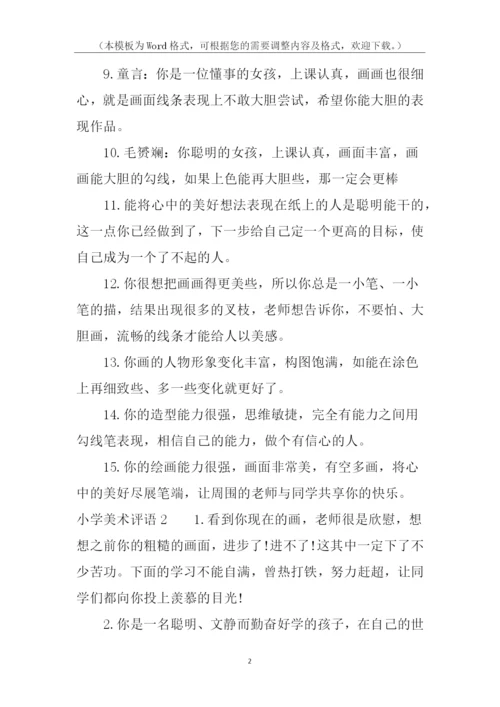 （本模板为Word格式，可根据您的需要调整内容及格式，欢迎下载。）

9.童言：你是一位懂事的女孩，上课认真，画画也很细心，就是画面线条表现上不敢大胆尝试，希望你能大胆的表现作品。

10.毛赟斓：你聪明的女孩，上课认真，画面丰富，画画能大胆的勾线，如果上色能再大胆些，那一定会更棒

11.能将心中的美好想法表现在纸上的人是聪明能干的，这一点你已经做到了，下一步给自己定一个更高的目标，使自己成为一个了不起的人。

12.你很想把画画得更美些，所以你总是一小笔、一小笔的描，结果出现很多的叉枝，老师想告诉你，不要怕、大胆画，流畅的线条才能给人以美感。

13.你画的人物形象变化丰富，构图饱满，如能在涂色上再细致些、多一些变化就更好了。

14.你的造型能力很强，思维敏捷，完全有能力之间用勾线笔表现，相信自己的能力，做个有信心的人。

15.你的绘画能力很强，画面非常美，有空多画，将心中的美好尽展笔端，让周围的老师与同学共享你的快乐。

小学美术评语2　　1.看到你现在的画，老师很是欣慰，想想之前你的粗糙的画面，进步了!进不了!这其中一定下了不少苦功。下面的学习不能自满，曾热打铁，努力赶超，让同学们都向你投上羡慕的目光!

2.你是一名聪明、文静而勤奋好学的孩子，在自己的世

2